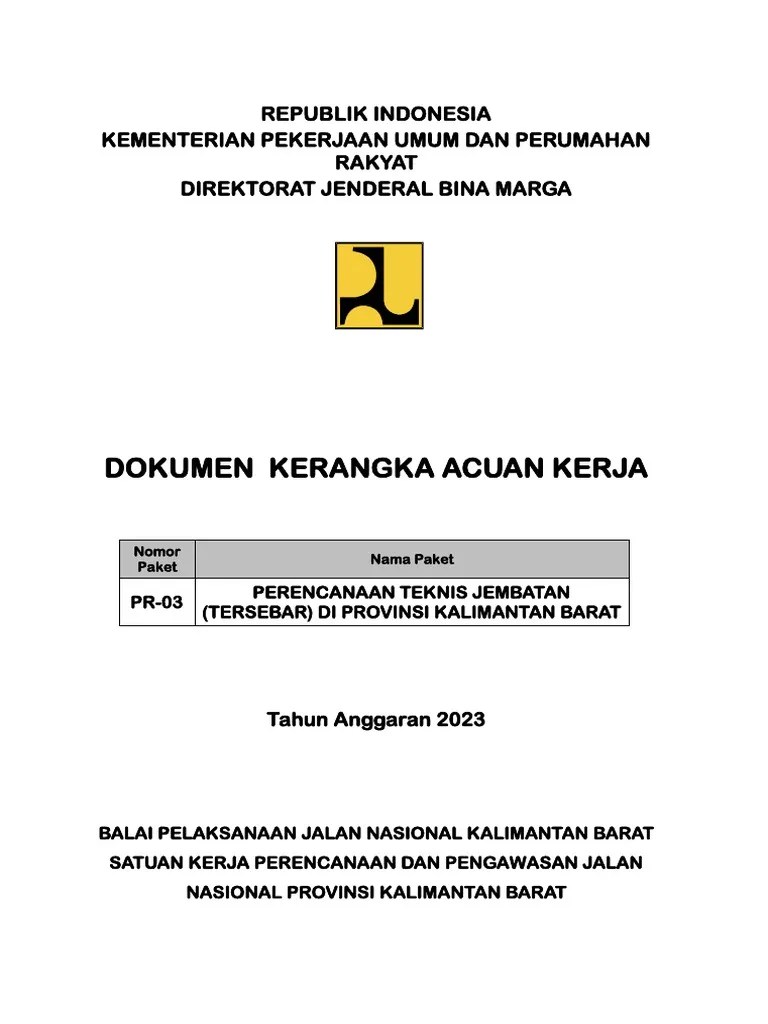 REPUBLIK INDONESIA
KEMENTERIAN PEKERJAAN UMUM DAN PERUMAHAN RAKYAT
DIREKTORAT JENDERAL BINA MARGA

DOKUMEN KERANGKA ACUAN KERJA

| Nomor Paket | Nama Paket |
|---|---|
| PR-03 | PERENCANAAN TEKNIS JEMBATAN (TERSEBAR) DI PROVINSI KALIMANTAN BARAT |

Tahun Anggaran 2023

BALAI PELAKSANAAN JALAN NASIONAL KALIMANTAN BARAT
SATUAN KERJA PERENCANAAN DAN PENGAWASAN JALAN NASIONAL PROVINSI KALIMANTAN BARAT